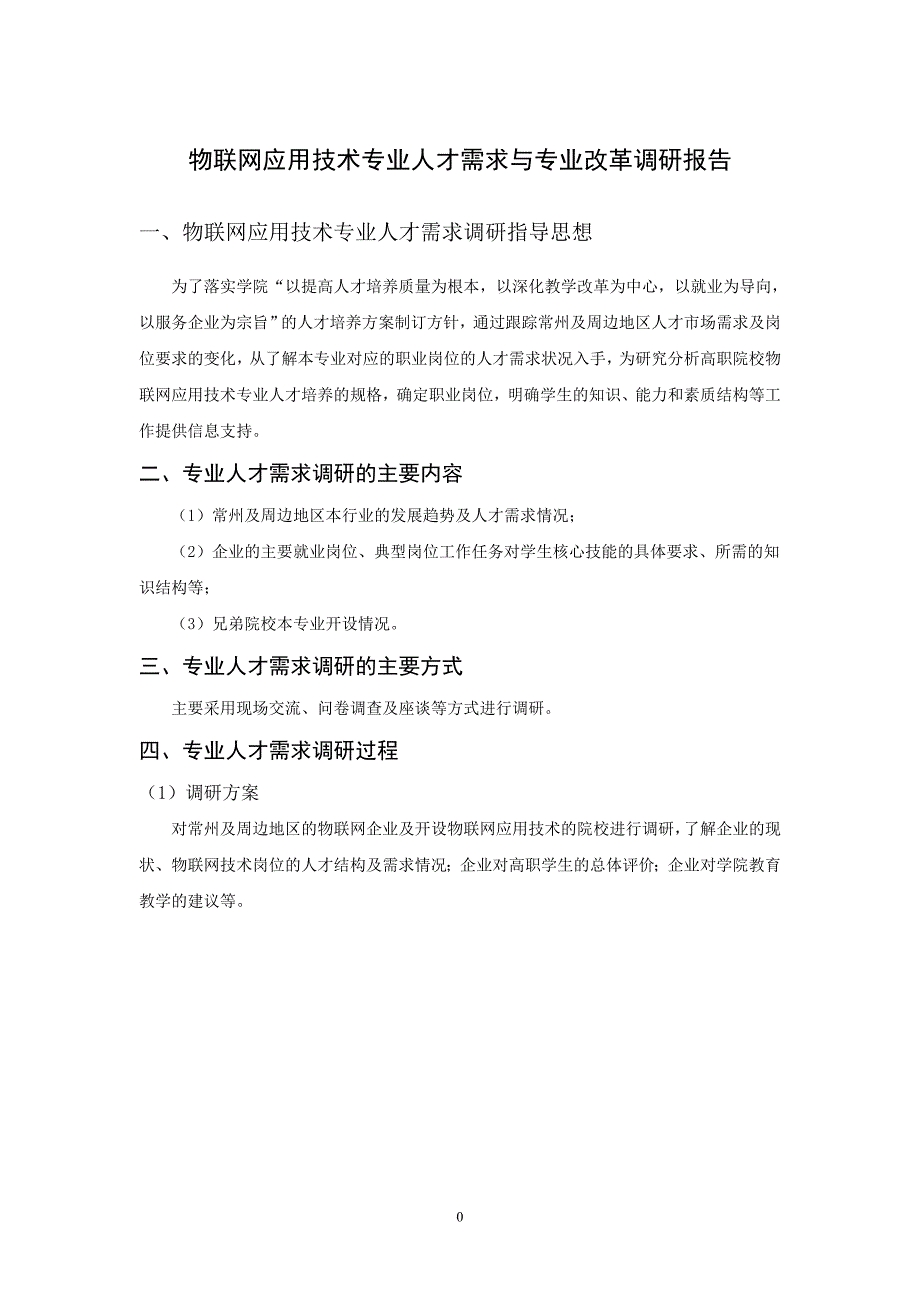 物联网应用技术专业人才需求与专业改革调研报告

一、物联网应用技术专业人才需求调研指导思想

为了落实学院“以提高人才培养质量为根本，以深化教学改革为中心，以就业为导向，以服务企业为宗旨”的人才培养方案制订方针，通过跟踪常州及周边地区人才市场需求及岗位要求的变化，从了解本专业对应的职业岗位的人才需求状况入手，为研究分析高职院校物联网应用技术专业人才培养的规格，确定职业岗位，明确学生的知识、能力和素质结构等工作提供信息支持。

二、专业人才需求调研的主要内容

（1）常州及周边地区本行业的发展趋势及人才需求情况；

（2）企业的主要就业岗位、典型岗位工作任务对学生核心技能的具体要求、所需的知识结构等；

（3）兄弟院校本专业开设情况。

三、专业人才需求调研的主要方式

主要采用现场交流、问卷调查及座谈等方式进行调研。

四、专业人才需求调研过程

（1）调研方案

对常州及周边地区的物联网企业及开设物联网应用技术的院校进行调研，了解企业的现状、物联网技术岗位的人才结构及需求情况；企业对高职学生的总体评价；企业对学院教育教学的建议等。

0